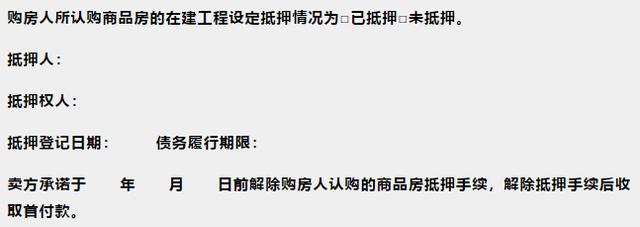 购房人所认购商品房的在建工程设定抵押情况为□已抵押□未抵押。

抵押人：

抵押权人：

抵押登记日期：　　　债务履行期限：

卖方承诺于　　年　　月　　日前解除购房人认购的商品房抵押手续，解除抵押手续后收取首付款。